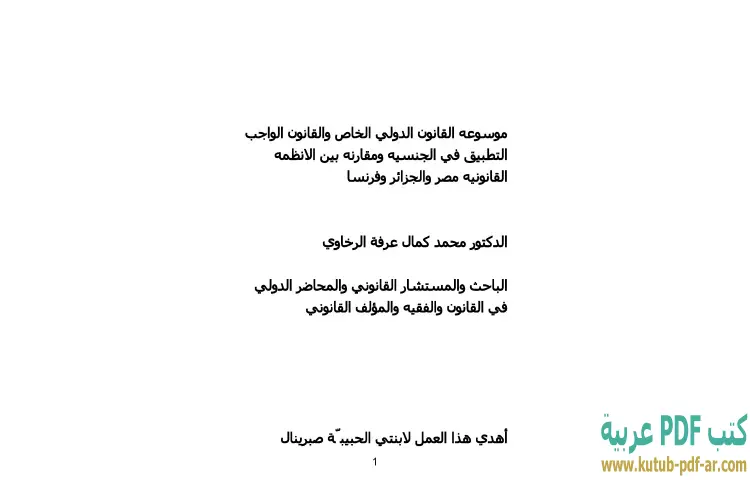 موسوعه القانون الدولي الخاص والقانون الواجب التطبيق في الجنسيه ومقارنه بين الانظمه القانونيه مصر والجزائر وفرنسا

الدكتور محمد كمال عرفة الرخاوي

الباحث والمستشار القانوني والمحاضر الدولي في القانون والفقيه والمؤلف القانوني

أهدي هذا العمل لابنتي الحبيبّة صبرينال

1

كتب PDF عربية
www.kutub-pdf-ar.com